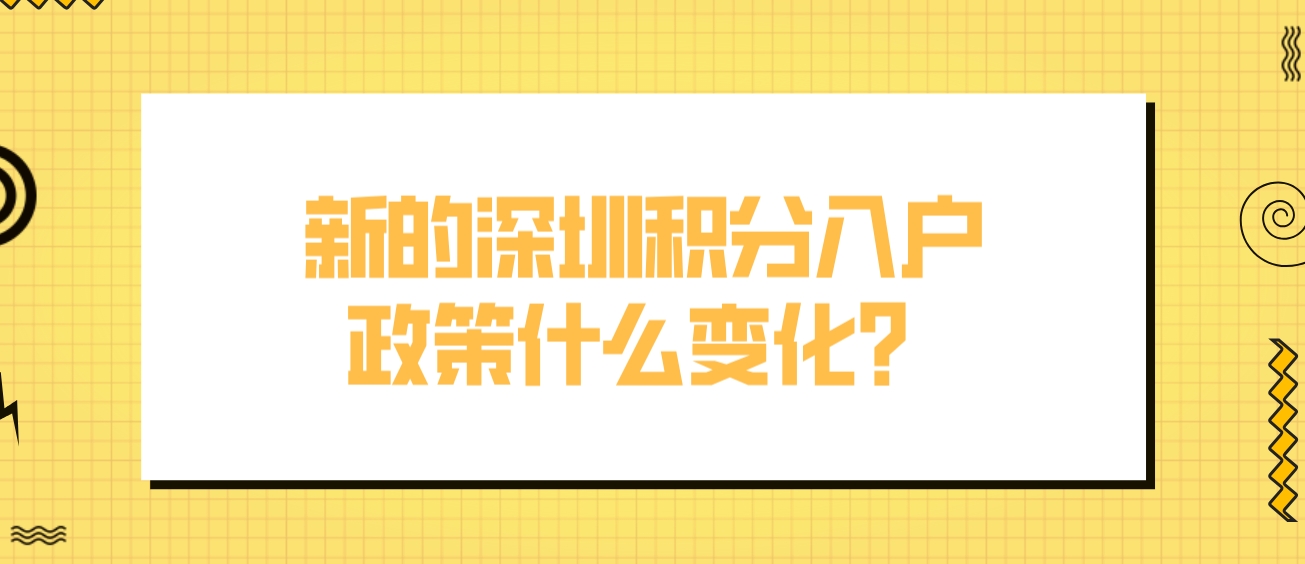 新的深圳积分入户
政策什么变化?